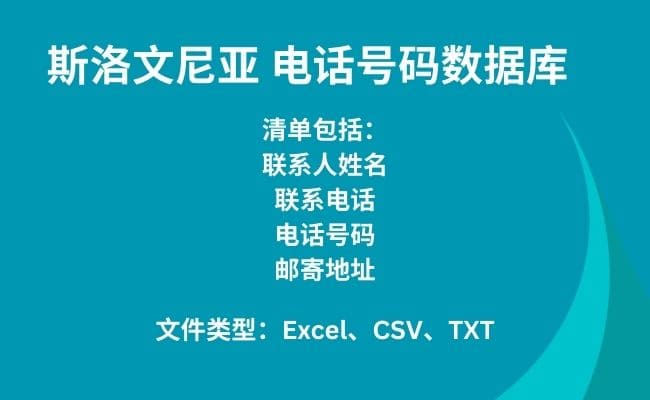 斯洛文尼亚 电话号码数据库

清单包括：
联系人姓名
联系电话
电话号码
邮寄地址

文件类型：Excel、CSV、TXT